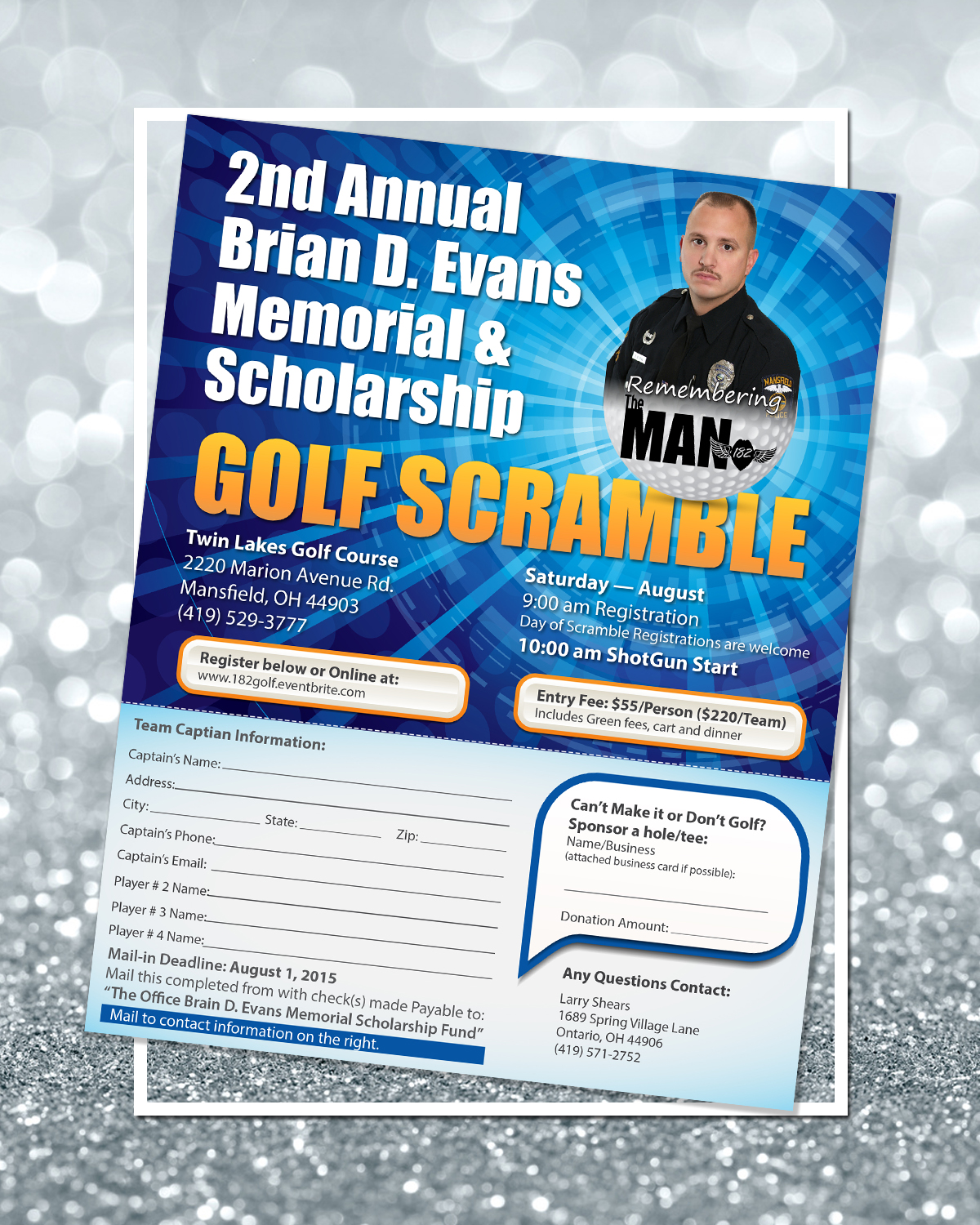 2nd Annual
Brian D. Evans
Memorial &
Scholarship

Remembering The MAN 182

GOLF SCRAMBLE

Twin Lakes Golf Course
2220 Marion Avenue Rd.
Mansfield, OH 44903
(419) 529-3777

Saturday — August
9:00 am Registration
Day of Scramble Registrations are welcome
10:00 am ShotGun Start

Register below or Online at:
www.182golf.eventbrite.com

Entry Fee: $55/Person ($220/Team)
Includes Green fees, cart and dinner

Team Captian Information:
Captain's Name:
Address:
City: State: Zip:
Captain's Phone:
Captain's Email:
Player # 2 Name:
Player # 3 Name:
Player # 4 Name:

Mail-in Deadline: August 1, 2015
Mail this completed from with check(s) made Payable to:
"The Office Brain D. Evans Memorial Scholarship Fund"
Mail to contact information on the right.

Can't Make it or Don't Golf?
Sponsor a hole/tee:
Name/Business
(attached business card if possible):

Donation Amount:

Any Questions Contact:
Larry Shears
1689 Spring Village Lane
Ontario, OH 44906
(419) 571-2752